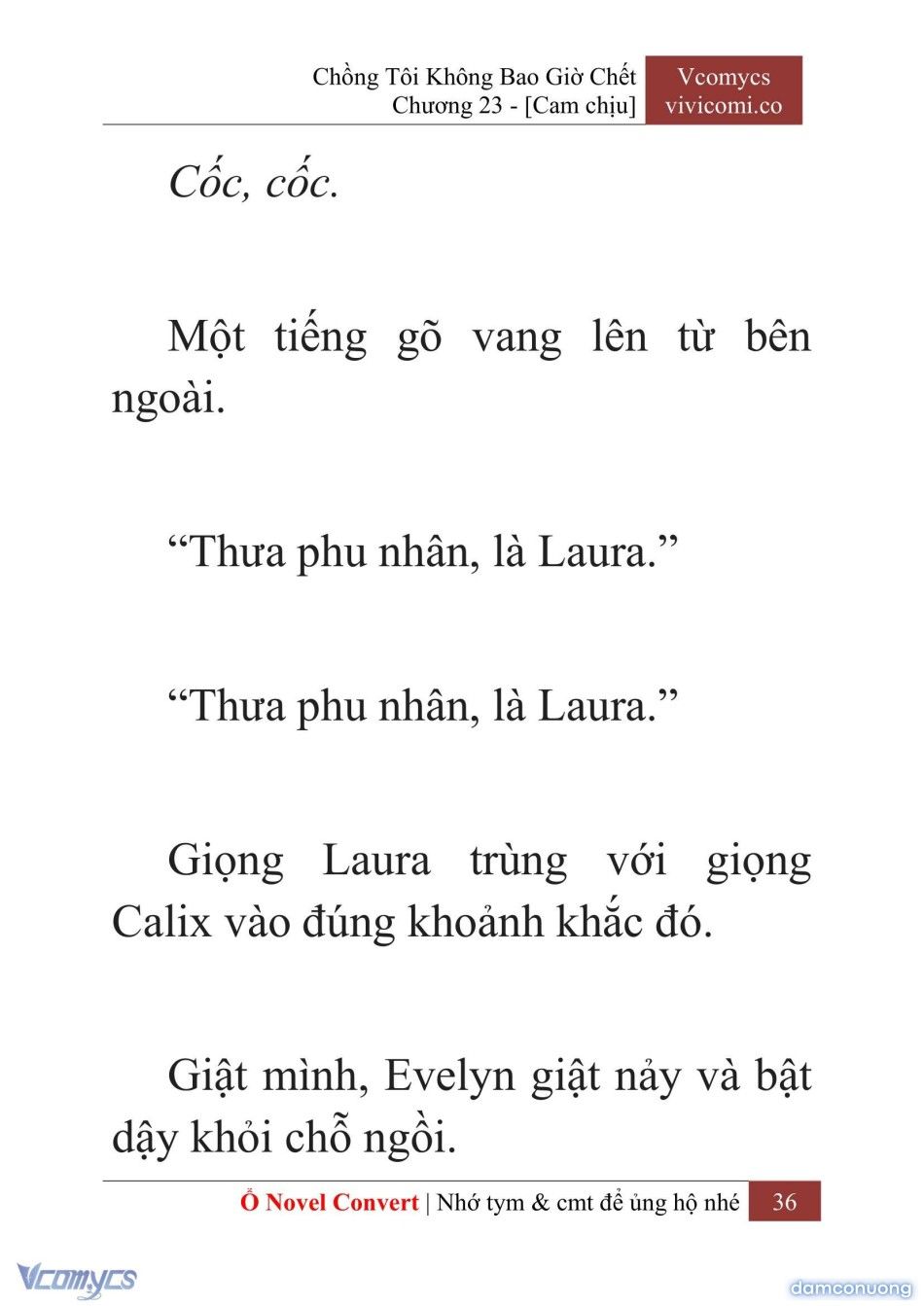 Chồng Tôi Không Bao Giờ Chết
Chương 23 - [Cam chịu]

Vcomycs
vivicomi.co

Cốc, cốc.

Một tiếng gõ vang lên từ bên ngoài.

“Thưa phu nhân, là Laura.”

“Thưa phu nhân, là Laura.”

Giọng Laura trùng với giọng Calix vào đúng khoảnh khắc đó.

Giật mình, Evelyn giật nảy và bật dậy khỏi chỗ ngồi.

Ổ Novel Convert | Nhớ tym & cmt để ủng hộ nhé 36

Vcomycs

damconuong